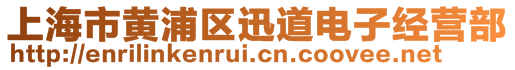 上海市黄浦区迅道电子经营部
http://enrilinkenrui.cn.coovee.net